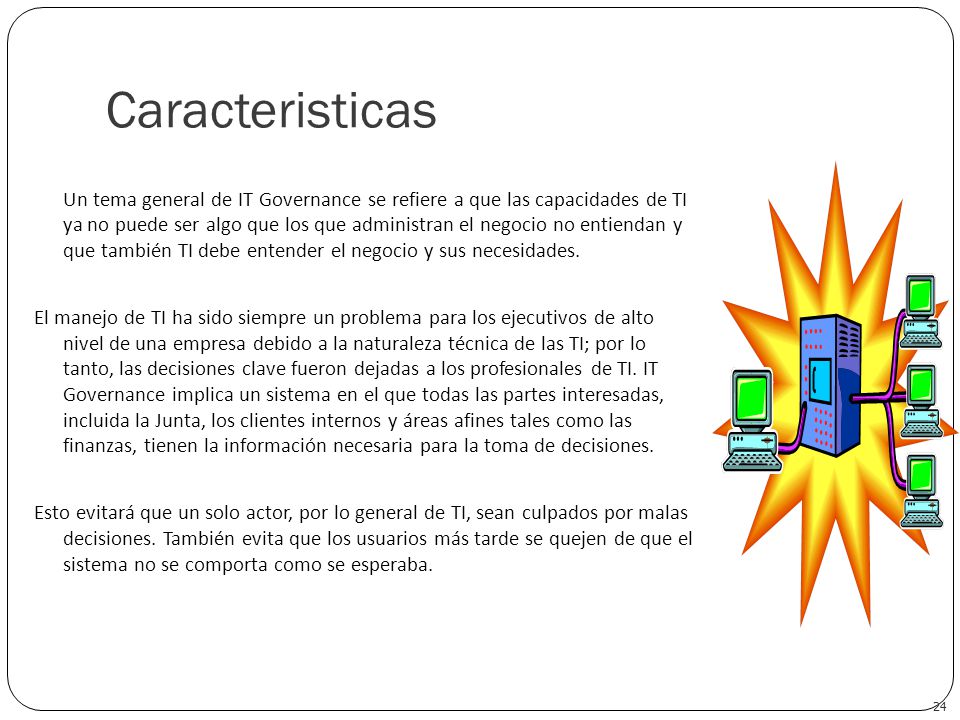 Caracteristicas

Un tema general de IT Governance se refiere a que las capacidades de TI ya no puede ser algo que los que administran el negocio no entiendan y que también TI debe entender el negocio y sus necesidades.

El manejo de TI ha sido siempre un problema para los ejecutivos de alto nivel de una empresa debido a la naturaleza técnica de las TI; por lo tanto, las decisiones clave fueron dejadas a los profesionales de TI. IT Governance implica un sistema en el que todas las partes interesadas, incluida la Junta, los clientes internos y áreas afines tales como las finanzas, tienen la información necesaria para la toma de decisiones.

Esto evitará que un solo actor, por lo general de TI, sean culpados por malas decisiones. También evita que los usuarios más tarde se quejen de que el sistema no se comporta como se esperaba.

24